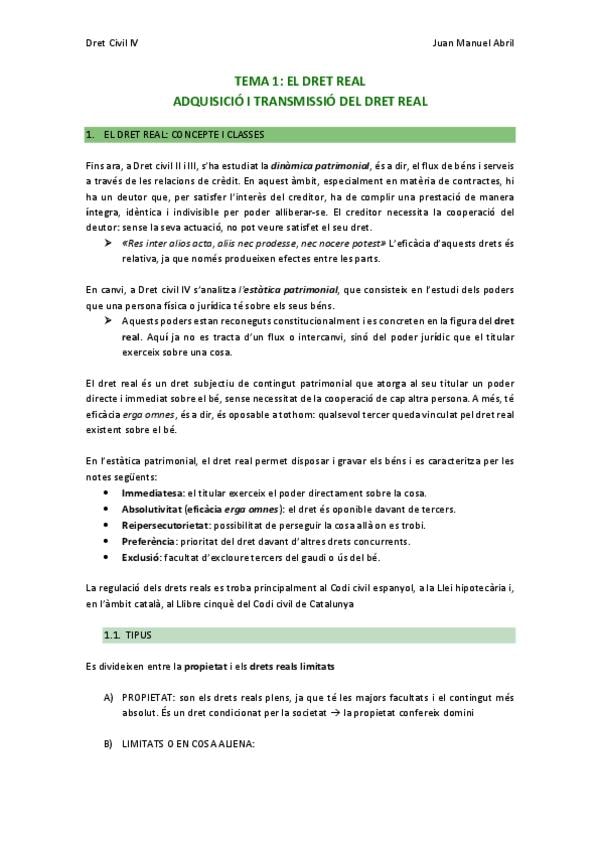 Dret Civil IV Juan Manuel Abril

TEMA 1: EL DRET REAL
ADQUISICIÓ I TRANSMISSIÓ DEL DRET REAL

1. EL DRET REAL: CONCEPTE I CLASSES

Fins ara, a Dret civil II i III, s'ha estudiat la dinàmica patrimonial, és a dir, el flux de béns i serveis a través de les relacions de crèdit. En aquest àmbit, especialment en matèria de contractes, hi ha un deutor que, per satisfer l'interès del creditor, ha de complir una prestació de manera íntegra, idèntica i indivisible per poder alliberar-se. El creditor necessita la cooperació del deutor: sense la seva actuació, no pot veure satisfet el seu dret.

➤ «Res inter alios acta, aliis nec prodesse, nec nocere potest» L'eficàcia d'aquests drets és relativa, ja que només produeixen efectes entre les parts.

En canvi, a Dret civil IV s'analitza l'estàtica patrimonial, que consisteix en l'estudi dels poders que una persona física o jurídica té sobre els seus béns.

➤ Aquests poders estan reconeguts constitucionalment i es concreten en la figura del dret real. Aquí ja no es tracta d'un flux o intercanvi, sinó del poder jurídic que el titular exerceix sobre una cosa.

El dret real és un dret subjectiu de contingut patrimonial que atorga al seu titular un poder directe i immediat sobre el bé, sense necessitat de la cooperació de cap altra persona. A més, té eficàcia erga omnes, és a dir, és oposable a tothom: qualsevol tercer queda vinculat pel dret real existent sobre el bé.

En l'estàtica patrimonial, el dret real permet disposar i gravar els béns i es caracteritza per les notes següents:

• Immediatesa: el titular exerceix el poder directament sobre la cosa.
• Absolutivitat (eficàcia erga omnes): el dret és oponible davant de tercers.
• Reipersecutorietat: possibilitat de perseguir la cosa allà on es trobi.
• Preferència: prioritat del dret davant d'altres drets concurrents.
• Exclusió: facultat d'excloure tercers del gaudi o ús del bé.

La regulació dels drets reals es troba principalment al Codi civil espanyol, a la Llei hipotecària i, en l'àmbit català, al Llibre cinquè del Codi civil de Catalunya

1.1. TIPUS

Es divideixen entre la propietat i els drets reals limitats

A) PROPIETAT: son els drets reals plens, ja que té les majors facultats i el contingut més absolut. És un dret condicionat per la societat → la propietat confereix domini

B) LIMITATS O EN COSA ALIENA: